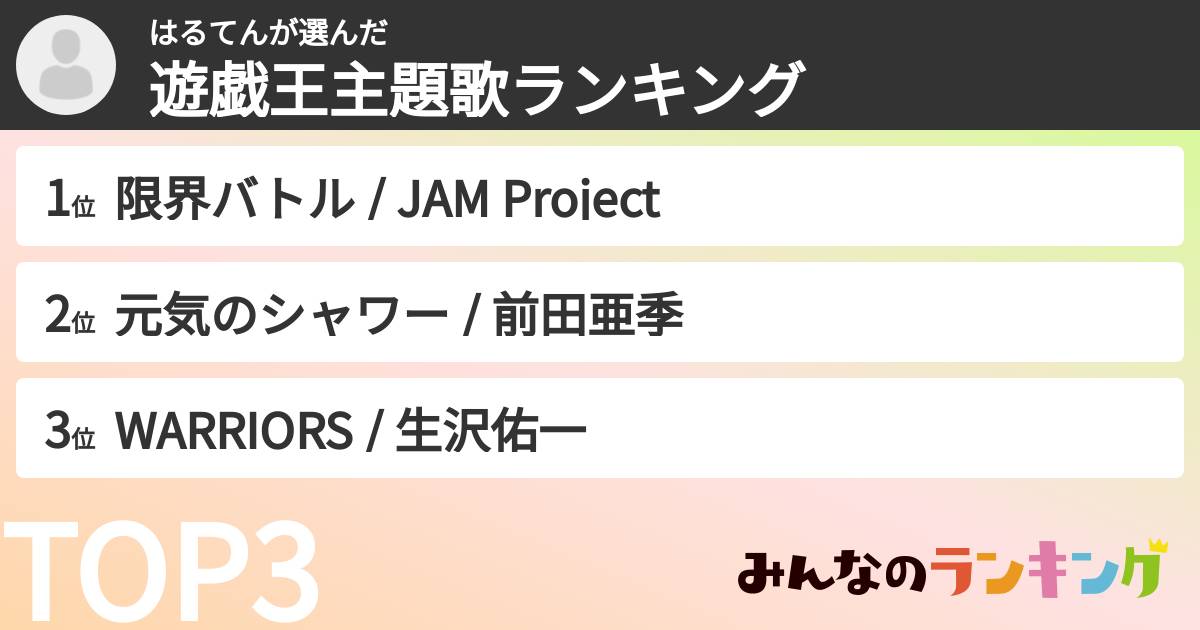 はるてんが選んだ
遊戯王主題歌ランキング

1位 限界バトル / JAM Project

2位 元気のシャワー / 前田亜季

3位 WARRIORS / 生沢佑一

TOP3

みんなのランキング